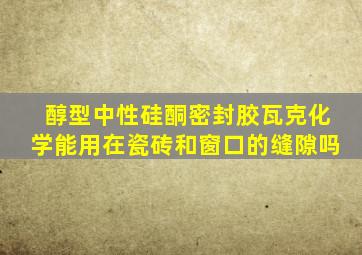 醇型中性硅酮密封胶瓦克化学能用在瓷砖和窗口的缝隙吗